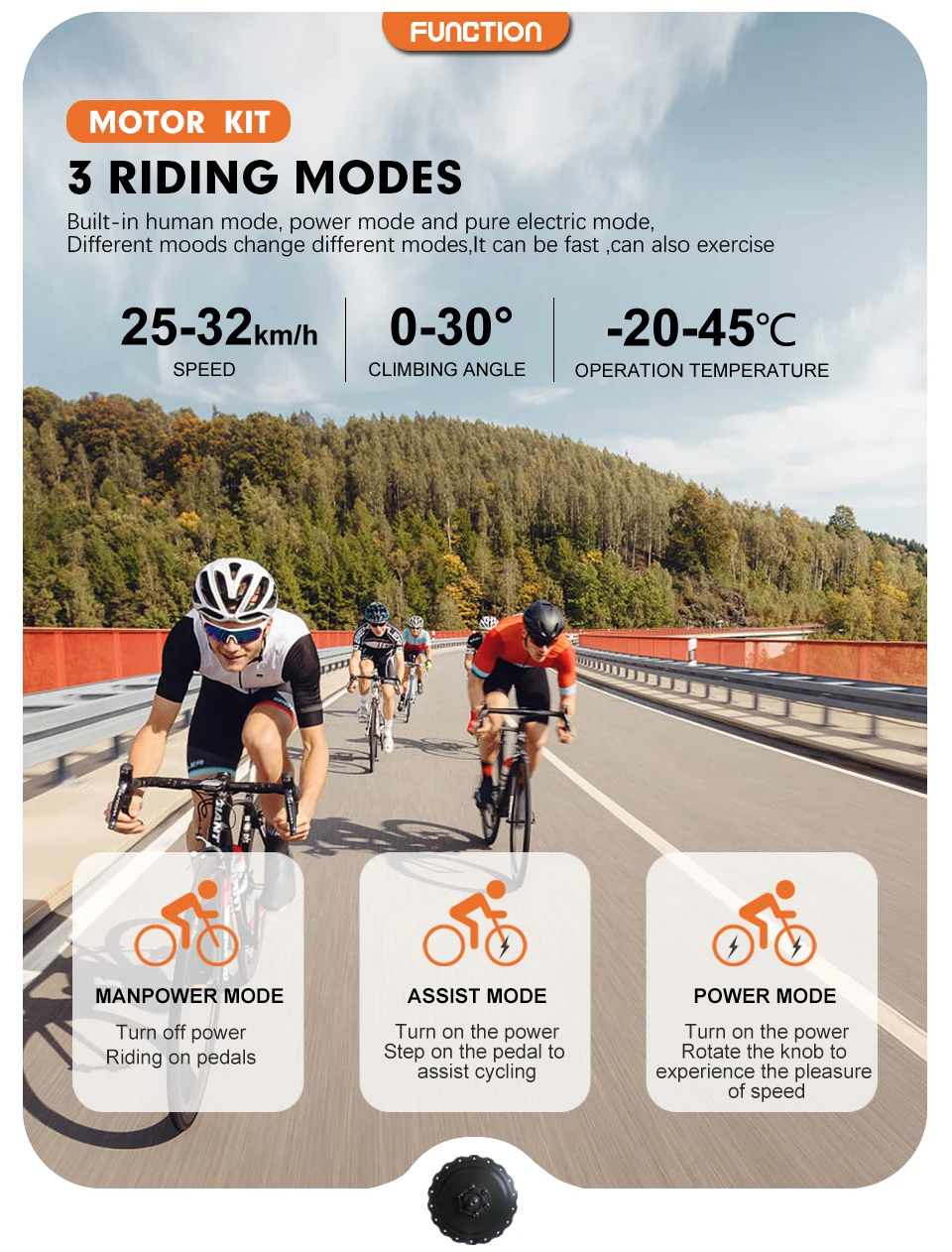 FUNCTION

MOTOR KIT

3 RIDING MODES

Built-in human mode, power mode and pure electric mode, Different moods change different modes,It can be fast ,can also exercise

25-32km/h
SPEED

0-30°
CLIMBING ANGLE

-20-45℃
OPERATION TEMPERATURE

GIANT

MANPOWER MODE
Turn off power
Riding on pedals

ASSIST MODE
Turn on the power
Step on the pedal to assist cycling

POWER MODE
Turn on the power
Rotate the knob to experience the pleasure of speed